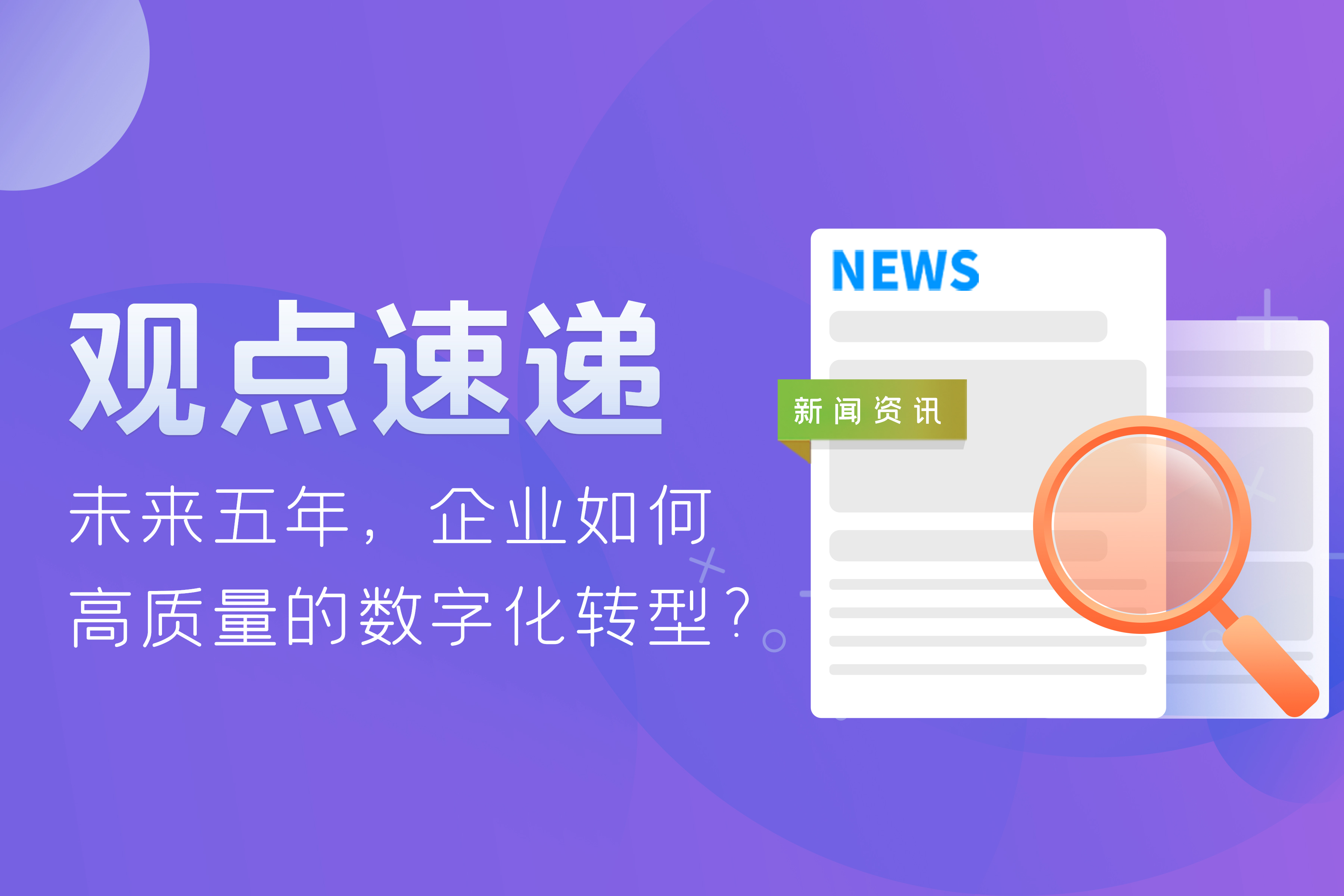 观点速递

未来五年，企业如何高质量的数字化转型？

NEWS

新闻资讯